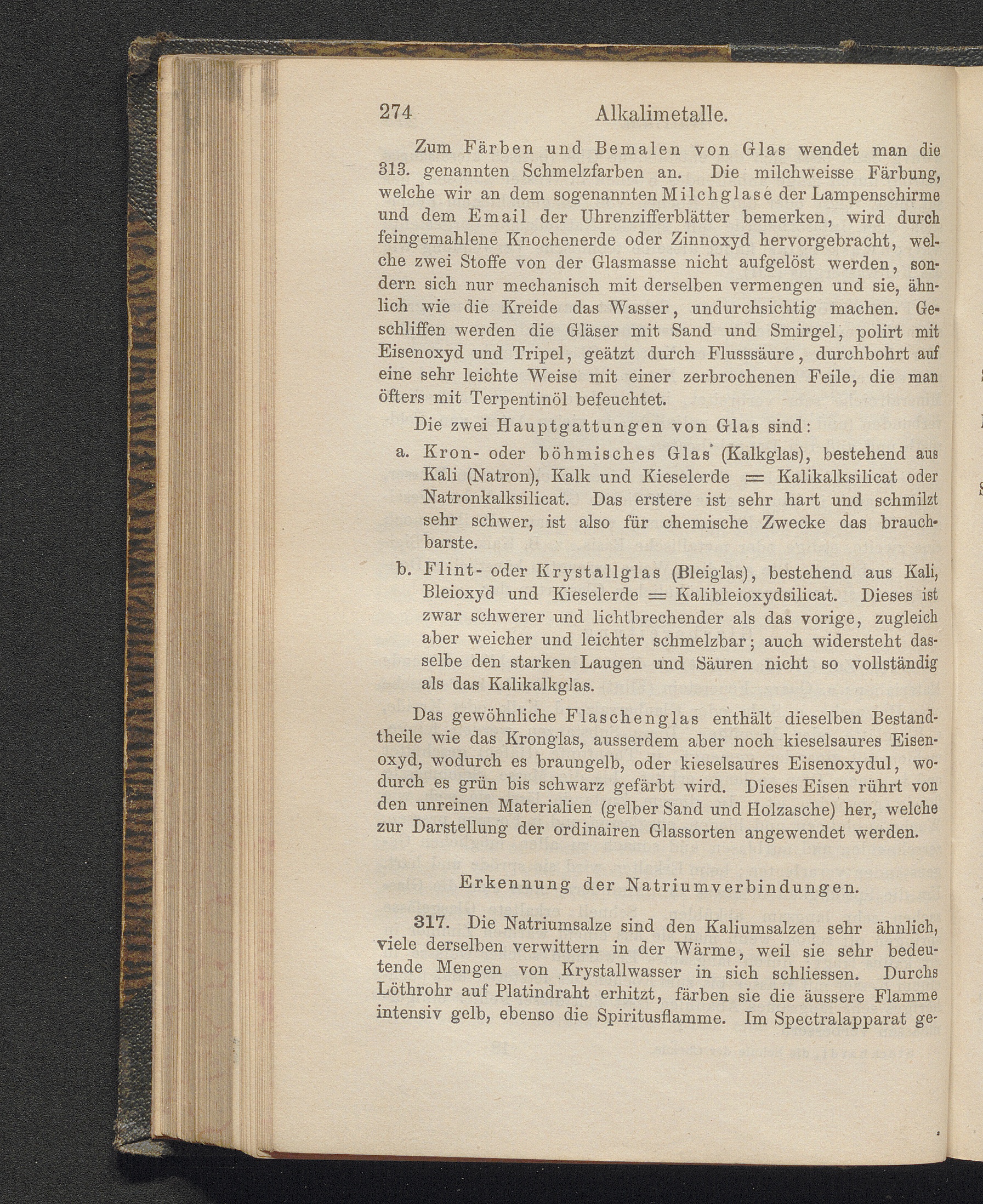 274 Alkalimetalle.

Zum Färben und Bemalen von Glas wendet man die 313. genannten Schmelzfarben an. Die milchweisse Färbung, welche wir an dem sogenannten Milchglase der Lampenschirme und dem Email der Uhrenzifferblätter bemerken, wird durch feingemahlene Knochenerde oder Zinnoxyd hervorgebracht, welche zwei Stoffe von der Glasmasse nicht aufgelöst werden, sondern sich nur mechanisch mit derselben vermengen und sie, ähnlich wie die Kreide das Wasser, undurchsichtig machen. Geschliffen werden die Gläser mit Sand und Smirgel, polirt mit Eisenoxyd und Tripel, geätzt durch Flusssäure, durchbohrt auf eine sehr leichte Weise mit einer zerbrochenen Feile, die man öfters mit Terpentinöl befeuchtet.

Die zwei Hauptgattungen von Glas sind:

a. Kron- oder böhmisches Glas (Kalkglas), bestehend aus Kali (Natron), Kalk und Kieselerde = Kalikalksilicat oder Natronkalksilicat. Das erstere ist sehr hart und schmilzt sehr schwer, ist also für chemische Zwecke das brauchbarste.

b. Flint- oder Krystallglas (Bleiglas), bestehend aus Kali, Bleioxyd und Kieselerde = Kalibleioxydsilicat. Dieses ist zwar schwerer und lichtbrechender als das vorige, zugleich aber weicher und leichter schmelzbar; auch widersteht dasselbe den starken Laugen und Säuren nicht so vollständig als das Kalikalkglas.

Das gewöhnliche Flaschenglas enthält dieselben Bestandtheile wie das Kronglas, ausserdem aber noch kieselsaures Eisenoxyd, wodurch es braungelb, oder kieselsaures Eisenoxydul, wodurch es grün bis schwarz gefärbt wird. Dieses Eisen rührt von den unreinen Materialien (gelber Sand und Holzasche) her, welche zur Darstellung der ordinairen Glassorten angewendet werden.

Erkennung der Natriumverbindungen.

317. Die Natriumsalze sind den Kaliumsalzen sehr ähnlich, viele derselben verwittern in der Wärme, weil sie sehr bedeutende Mengen von Krystallwasser in sich schliessen. Durchs Löthrohr auf Platindraht erhitzt, färben sie die äussere Flamme intensiv gelb, ebenso die Spiritusflamme. Im Spectralapparat ge-